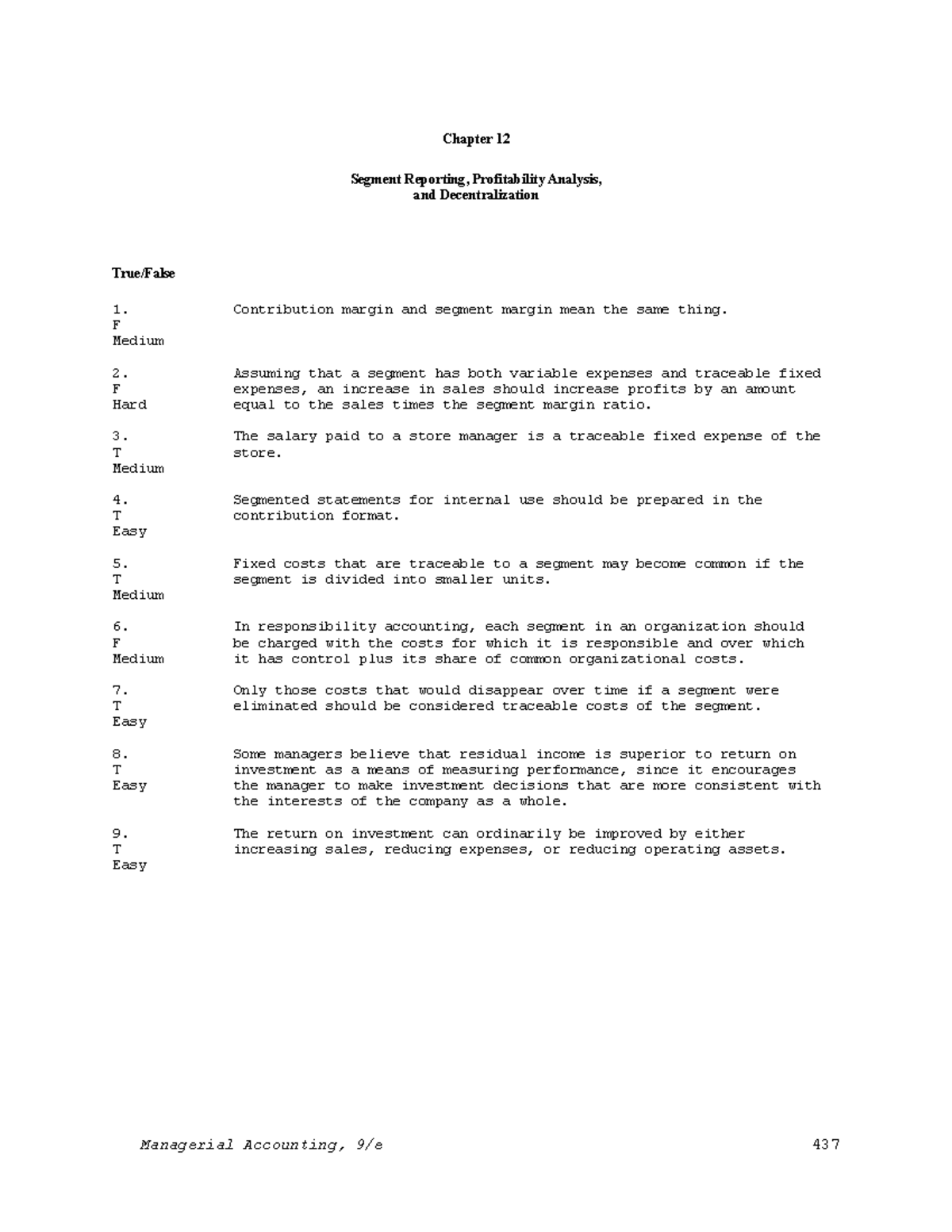 Chapter 12

Segment Reporting, Profitability Analysis, and Decentralization

True/False

1.
F
Medium

Contribution margin and segment margin mean the same thing.

2.
F
Hard

Assuming that a segment has both variable expenses and traceable fixed expenses, an increase in sales should increase profits by an amount equal to the sales times the segment margin ratio.

3.
T
Medium

The salary paid to a store manager is a traceable fixed expense of the store.

4.
T
Easy

Segmented statements for internal use should be prepared in the contribution format.

5.
T
Medium

Fixed costs that are traceable to a segment may become common if the segment is divided into smaller units.

6.
F
Medium

In responsibility accounting, each segment in an organization should be charged with the costs for which it is responsible and over which it has control plus its share of common organizational costs.

7.
T
Easy

Only those costs that would disappear over time if a segment were eliminated should be considered traceable costs of the segment.

8.
T
Easy

Some managers believe that residual income is superior to return on investment as a means of measuring performance, since it encourages the manager to make investment decisions that are more consistent with the interests of the company as a whole.

9.
T
Easy

The return on investment can ordinarily be improved by either increasing sales, reducing expenses, or reducing operating assets.

Managerial Accounting, 9/e

437